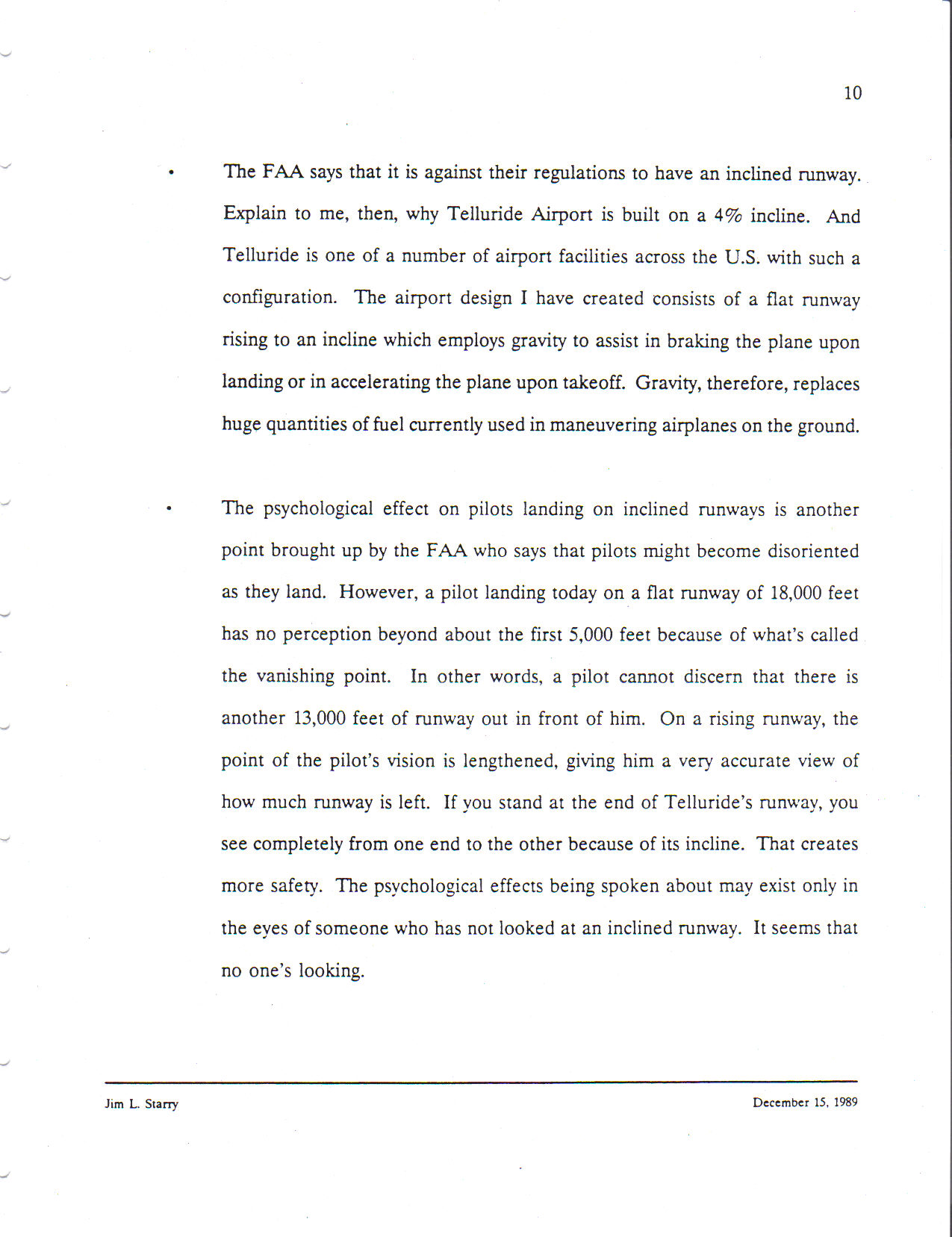 10

• The FAA says that it is against their regulations to have an inclined runway. Explain to me, then, why Telluride Airport is built on a 4% incline. And Telluride is one of a number of airport facilities across the U.S. with such a configuration. The airport design I have created consists of a flat runway rising to an incline which employs gravity to assist in braking the plane upon landing or in accelerating the plane upon takeoff. Gravity, therefore, replaces huge quantities of fuel currently used in maneuvering airplanes on the ground.

• The psychological effect on pilots landing on inclined runways is another point brought up by the FAA who says that pilots might become disoriented as they land. However, a pilot landing today on a flat runway of 18,000 feet has no perception beyond about the first 5,000 feet because of what's called the vanishing point. In other words, a pilot cannot discern that there is another 13,000 feet of runway out in front of him. On a rising runway, the point of the pilot's vision is lengthened, giving him a very accurate view of how much runway is left. If you stand at the end of Telluride's runway, you see completely from one end to the other because of its incline. That creates more safety. The psychological effects being spoken about may exist only in the eyes of someone who has not looked at an inclined runway. It seems that no one's looking.

Jim L. Starry

December 15, 1989